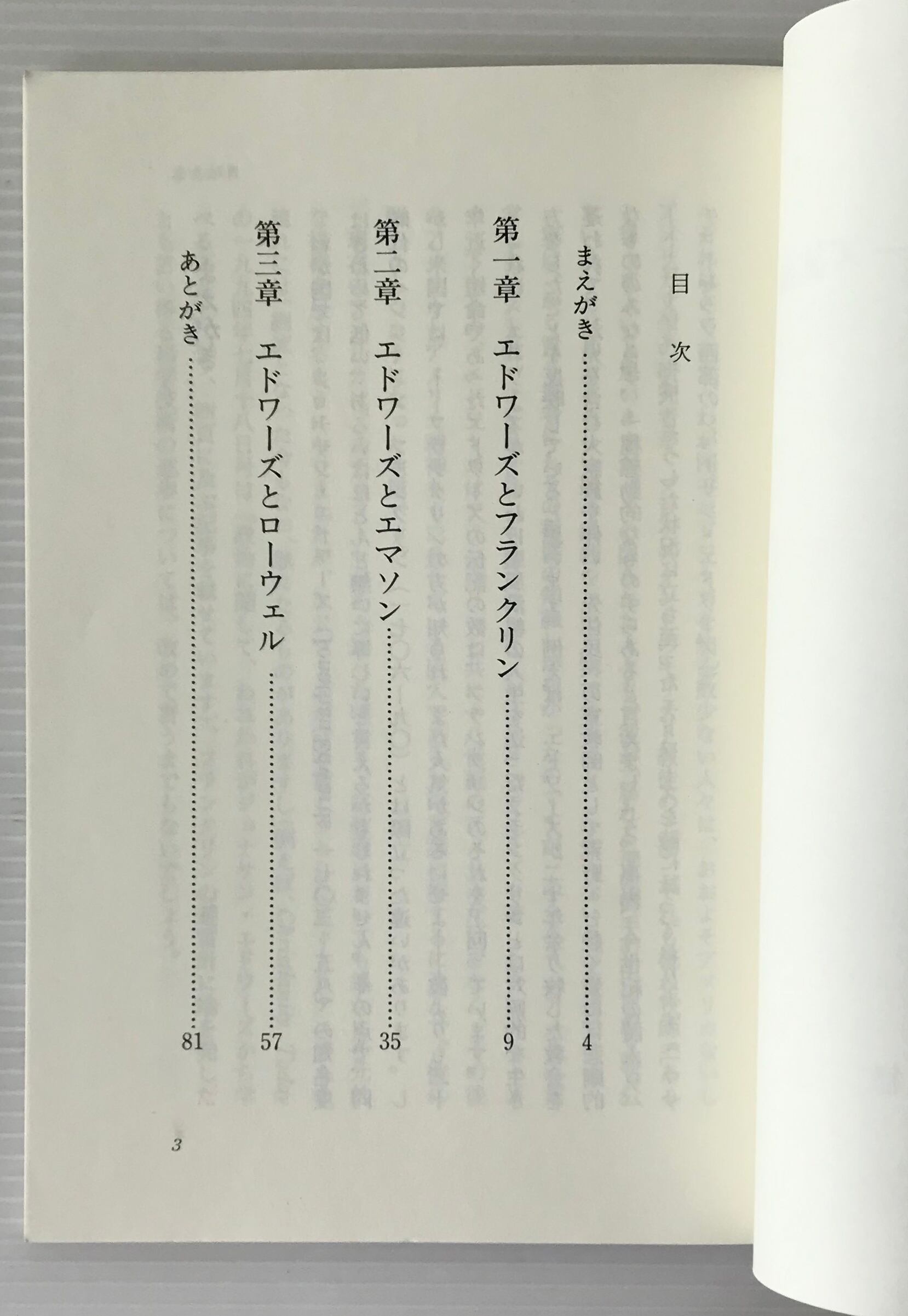 目次

まえがき 4

第一章 エドワーズとフランクリン 9

第二章 エドワーズとエマソン 35

第三章 エドワーズとローウェル 57

あとがき 81

3